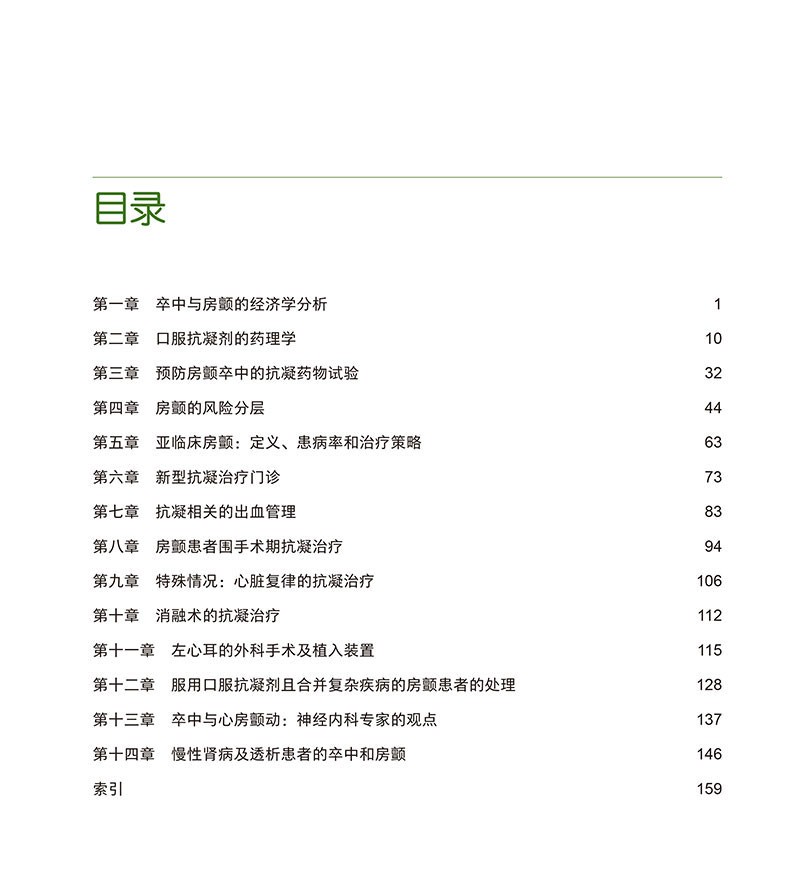 目录

第一章 卒中与房颤的经济学分析 1

第二章 口服抗凝剂的药理学 10

第三章 预防房颤卒中的抗凝药物试验 32

第四章 房颤的风险分层 44

第五章 亚临床房颤：定义、患病率和治疗策略 63

第六章 新型抗凝治疗门诊 73

第七章 抗凝相关的出血管理 83

第八章 房颤患者围手术期抗凝治疗 94

第九章 特殊情况：心脏复律的抗凝治疗 106

第十章 消融术的抗凝治疗 112

第十一章 左心耳的外科手术及植入装置 115

第十二章 服用口服抗凝剂且合并复杂疾病的房颤患者的处理 128

第十三章 卒中与心房颤动：神经内科专家的观点 137

第十四章 慢性肾病及透析患者的卒中和房颤 146

索引 159